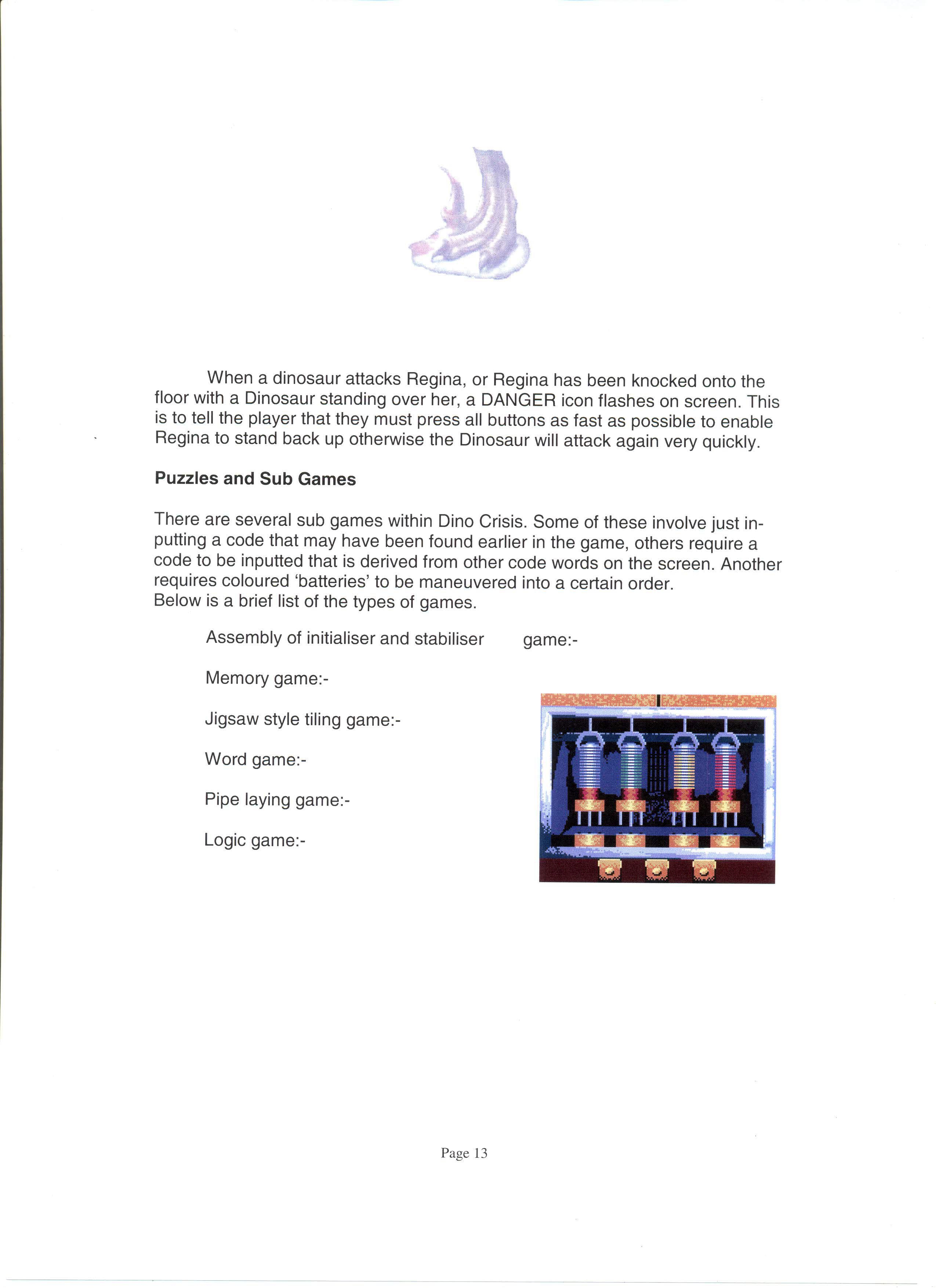 When a dinosaur attacks Regina, or Regina has been knocked onto the floor with a Dinosaur standing over her, a DANGER icon flashes on screen. This is to tell the player that they must press all buttons as fast as possible to enable Regina to stand back up otherwise the Dinosaur will attack again very quickly.

**Puzzles and Sub Games**

There are several sub games within Dino Crisis. Some of these involve just inputting a code that may have been found earlier in the game, others require a code to be inputted that is derived from other code words on the screen. Another requires coloured 'batteries' to be maneuvered into a certain order.
Below is a brief list of the types of games.

Assembly of initialiser and stabiliser game:-

Memory game:-

Jigsaw style tiling game:-

Word game:-

Pipe laying game:-

Logic game:-

Page 13